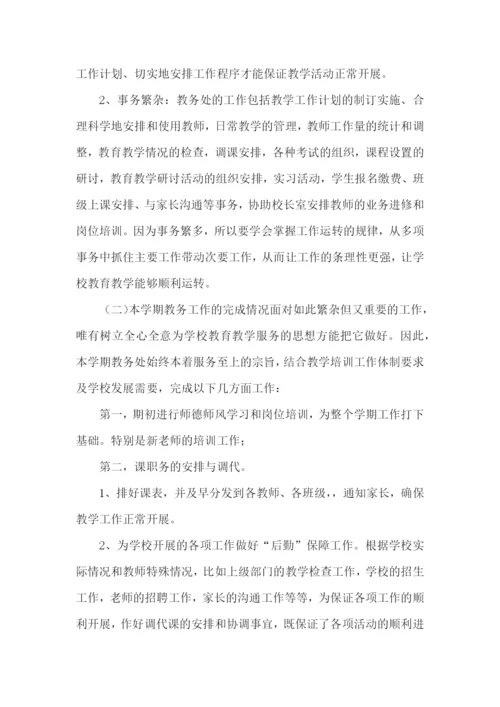 工作计划、切实地安排工作程序才能保证教学活动正常开展。

2、事务繁杂：教务处的工作包括教学工作计划的制订实施、合理科学地安排和使用教师，日常教学的管理，教师工作量的统计和调整，教育教学情况的检查，调课安排，各种考试的组织，课程设置的研讨，教育教学研讨活动的组织安排，实习活动，学生报名缴费、班级上课安排、与家长沟通等事务，协助校长室安排教师的业务进修和岗位培训。因为事务繁多，所以要学会掌握工作运转的规律，从多项事务中抓住主要工作带动次要工作，从而让工作的条理性更强，让学校教育教学能够顺利运转。

（二)本学期教务工作的完成情况面对如此繁杂但又重要的工作，唯有树立全心全意为学校教育教学服务的思想方能把它做好。因此，本学期教务处始终本着服务至上的宗旨，结合教学培训工作体制要求及学校发展需要，完成以下几方面工作：

第一，期初进行师德师风学习和岗位培训，为整个学期工作打下基础。特别是新老师的培训工作；

第二，课职务的安排与调代。

1、排好课表，并及早分发到各教师、各班级，，通知家长，确保教学工作正常开展。

2、为学校开展的各项工作做好“后勤”保障工作。根据学校实际情况和教师特殊情况，比如上级部门的教学检查工作，学校的招生工作，老师的招聘工作，家长的沟通工作等等，为保证各项工作的顺利开展，作好调代课的安排和协调事宜，既保证了各项活动的顺利进